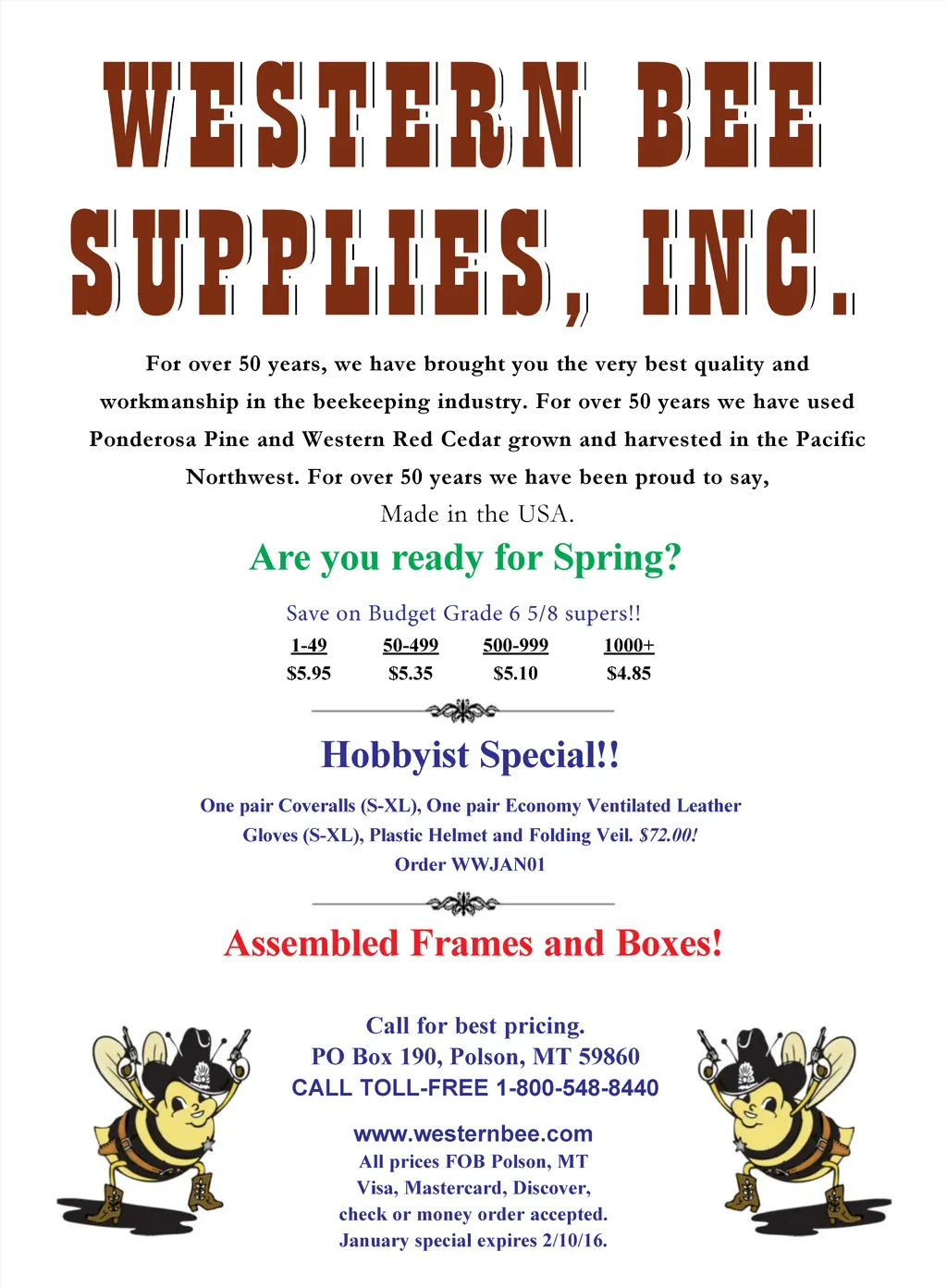 WESTERN BEE SUPPLIES, INC.

For over 50 years, we have brought you the very best quality and workmanship in the beekeeping industry. For over 50 years we have used Ponderosa Pine and Western Red Cedar grown and harvested in the Pacific Northwest. For over 50 years we have been proud to say,

Made in the USA.

Are you ready for Spring?

Save on Budget Grade 6 5/8 supers!!

| 1-49 | 50-499 | 500-999 | 1000+ |
|---|---|---|---|
| $5.95 | $5.35 | $5.10 | $4.85 |

Hobbyist Special!!

One pair Coveralls (S-XL), One pair Economy Ventilated Leather Gloves (S-XL), Plastic Helmet and Folding Veil. $72.00! Order WWJAN01

Assembled Frames and Boxes!

Call for best pricing.
PO Box 190, Polson, MT 59860
CALL TOLL-FREE 1-800-548-8440

www.westernbee.com
All prices FOB Polson, MT
Visa, Mastercard, Discover, check or money order accepted.
January special expires 2/10/16.